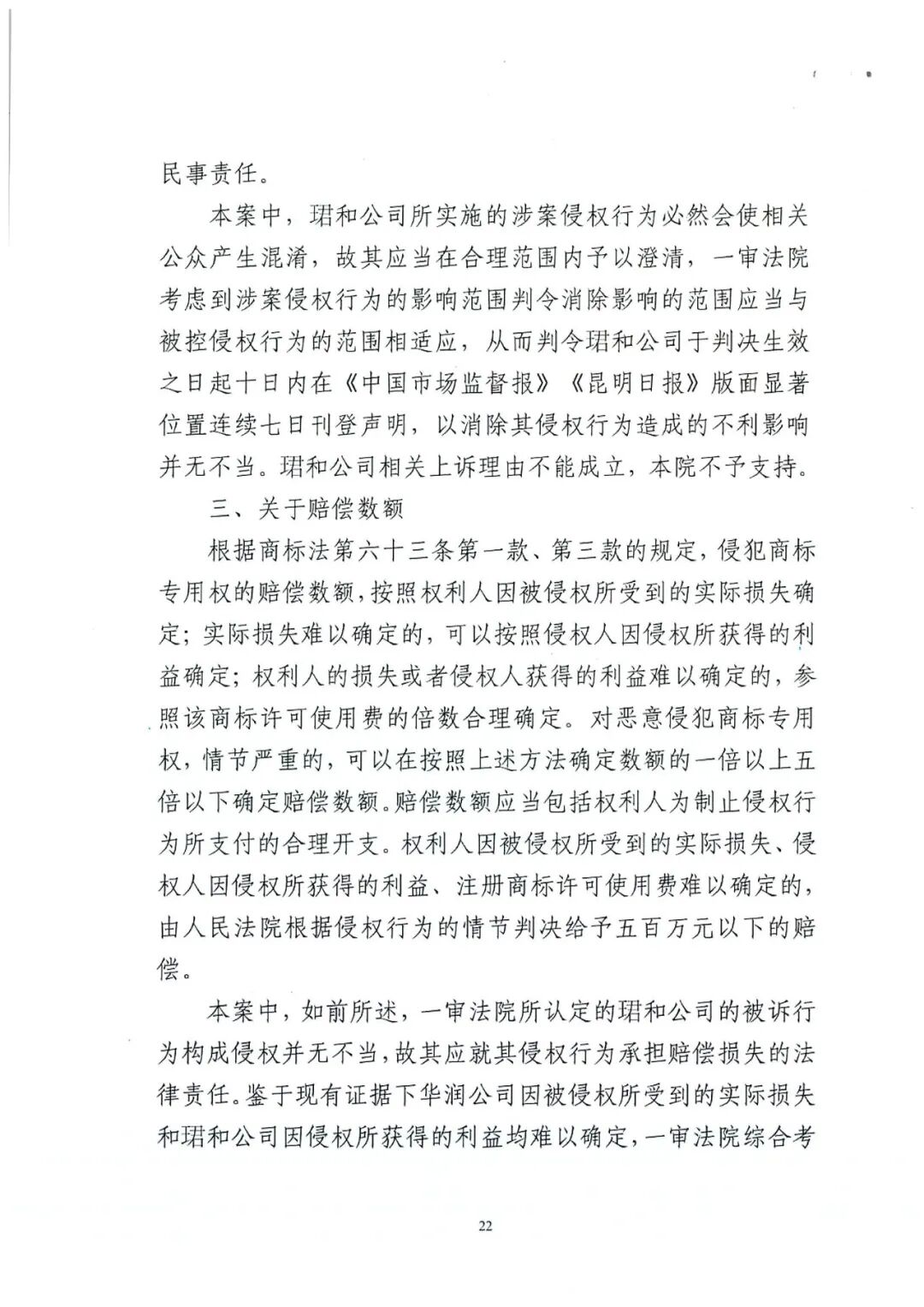 民事责任。

本案中，珺和公司所实施的涉案侵权行为必然会使相关公众产生混淆，故其应当在合理范围内予以澄清，一审法院考虑到涉案侵权行为的影响范围判令消除影响的范围应当与被控侵权行为的范围相适应，从而判令珺和公司于判决生效之日起十日内在《中国市场监督报》《昆明日报》版面显著位置连续七日刊登声明，以消除其侵权行为造成的不利影响并无不当。珺和公司相关上诉理由不能成立，本院不予支持。

三、关于赔偿数额

根据商标法第六十三条第一款、第三款的规定，侵犯商标专用权的赔偿数额，按照权利人因被侵权所受到的实际损失确定；实际损失难以确定的，可以按照侵权人因侵权所获得的利益确定；权利人的损失或者侵权人获得的利益难以确定的，参照该商标许可使用费的倍数合理确定。对恶意侵犯商标专用权，情节严重的，可以在按照上述方法确定数额的一倍以上五倍以下确定赔偿数额。赔偿数额应当包括权利人为制止侵权行为所支付的合理开支。权利人因被侵权所受到的实际损失、侵权人因侵权所获得的利益、注册商标许可使用费难以确定的，由人民法院根据侵权行为的情节判决给予五百万元以下的赔偿。

本案中，如前所述，一审法院所认定的珺和公司的被诉行为构成侵权并无不当，故其应就其侵权行为承担赔偿损失的法律责任。鉴于现有证据下华润公司因被侵权所受到的实际损失和珺和公司因侵权所获得的利益均难以确定，一审法院综合考

22